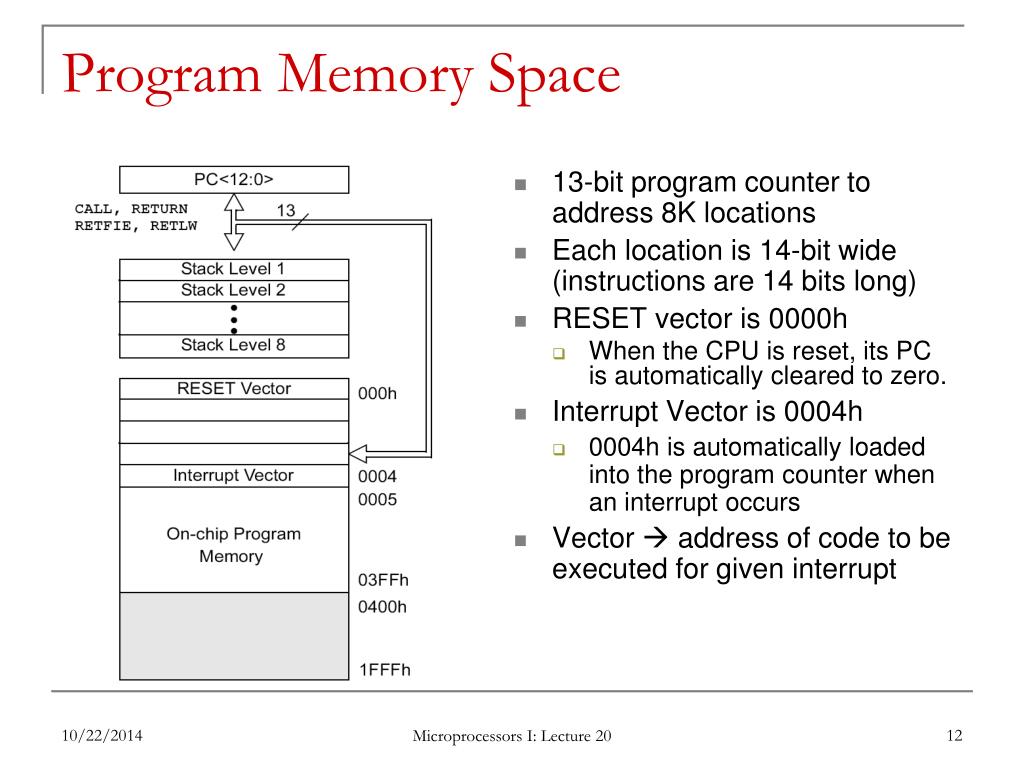 Program Memory Space

PC<12:0>

CALL, RETURN
RETFIE, RETLW

13

Stack Level 1
Stack Level 2
Stack Level 8

RESET Vector
000h
Interrupt Vector
0004
0005
On-chip Program Memory
03FFh
0400h
1FFFh

- 13-bit program counter to address 8K locations
- Each location is 14-bit wide (instructions are 14 bits long)
- RESET vector is 0000h
  - When the CPU is reset, its PC is automatically cleared to zero.
- Interrupt Vector is 0004h
  - 0004h is automatically loaded into the program counter when an interrupt occurs
- Vector → address of code to be executed for given interrupt

10/22/2014
Microprocessors I: Lecture 20
12